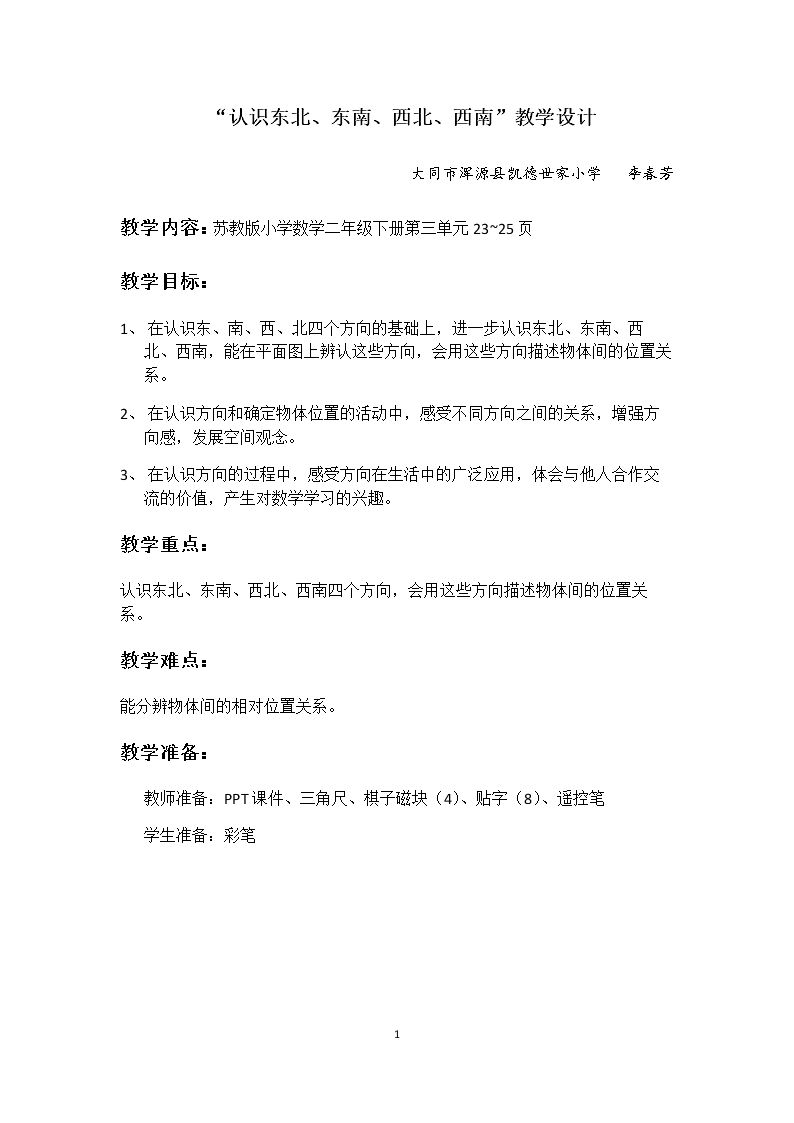 “认识东北、东南、西北、西南”教学设计

大同市浑源县凯德世家小学　李春芳

教学内容：苏教版小学数学二年级下册第三单元23~25页

教学目标：

1、在认识东、南、西、北四个方向的基础上，进一步认识东北、东南、西北、西南，能在平面图上辨认这些方向，会用这些方向描述物体间的位置关系。

2、在认识方向和确定物体位置的活动中，感受不同方向之间的关系，增强方向感，发展空间观念。

3、在认识方向的过程中，感受方向在生活中的广泛应用，体会与他人合作交流的价值，产生对数学学习的兴趣。

教学重点：

认识东北、东南、西北、西南四个方向，会用这些方向描述物体间的位置关系。

教学难点：

能分辨物体间的相对位置关系。

教学准备：

教师准备：PPT课件、三角尺、棋子磁块（4）、贴字（8）、遥控笔

学生准备：彩笔

1